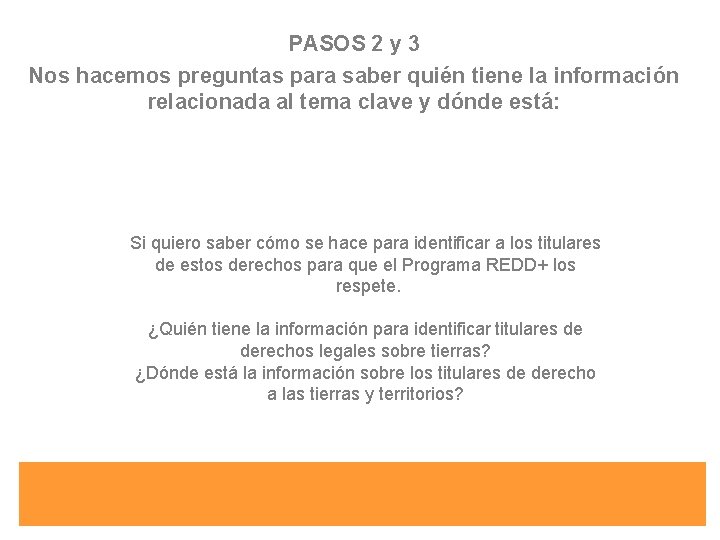 PASOS 2 y 3
Nos hacemos preguntas para saber quién tiene la información relacionada al tema clave y dónde está:

Si quiero saber cómo se hace para identificar a los titulares de estos derechos para que el Programa REDD+ los respete.

¿Quién tiene la información para identificar titulares de derechos legales sobre tierras?
¿Dónde está la información sobre los titulares de derecho a las tierras y territorios?